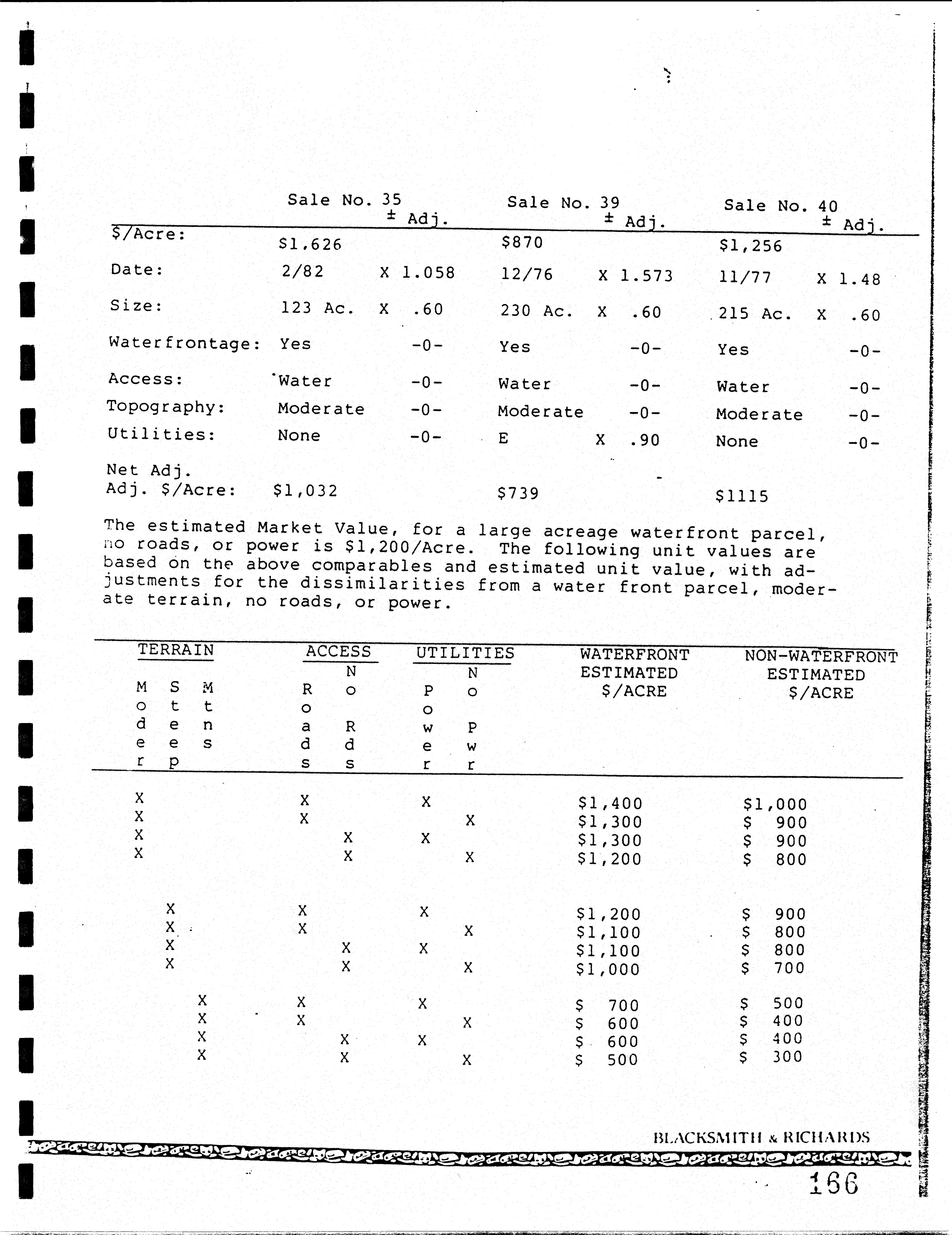 | | Sale No. 35 | ± Adj. | Sale No. 39 | ± Adj. | Sale No. 40 | ± Adj. |
|---|---|---|---|---|---|---|
| $/Acre: | $1,626 | | $870 | | $1,256 | |
| Date: | 2/82 | X 1.058 | 12/76 | X 1.573 | 11/77 | X 1.48 |
| Size: | 123 Ac. | X .60 | 230 Ac. | X .60 | 215 Ac. | X .60 |
| Waterfrontage: | Yes | -0- | Yes | -0- | Yes | -0- |
| Access: | Water | -0- | Water | -0- | Water | -0- |
| Topography: | Moderate | -0- | Moderate | -0- | Moderate | -0- |
| Utilities: | None | -0- | E | X .90 | None | -0- |
| Net Adj. Adj. $/Acre: | $1,032 | | $739 | | $1115 | |

The estimated Market Value, for a large acreage waterfront parcel, no roads, or power is $1,200/Acre. The following unit values are based on the above comparables and estimated unit value, with adjustments for the dissimilarities from a water front parcel, moderate terrain, no roads, or power.

| TERRAIN Moder | TERRAIN Steep | TERRAIN Mtns | ACCESS Roads | ACCESS No Rds | UTILITIES Power | UTILITIES No Pwr | WATERFRONT ESTIMATED $/ACRE | NON-WATERFRONT ESTIMATED $/ACRE |
|---|---|---|---|---|---|---|---|---|
| X | | | X | | X | | $1,400 | $1,000 |
| X | | | X | | | X | $1,300 | $ 900 |
| X | | | | X | X | | $1,300 | $ 900 |
| X | | | | X | | X | $1,200 | $ 800 |
| | X | | X | | X | | $1,200 | $ 900 |
| | X | | X | | | X | $1,100 | $ 800 |
| | X | | | X | X | | $1,100 | $ 800 |
| | X | | | X | | X | $1,000 | $ 700 |
| | | X | X | | X | | $ 700 | $ 500 |
| | | X | X | | | X | $ 600 | $ 400 |
| | | X | | X | X | | $ 600 | $ 400 |
| | | X | | X | | X | $ 500 | $ 300 |

BLACKSMITH & RICHARDS

166